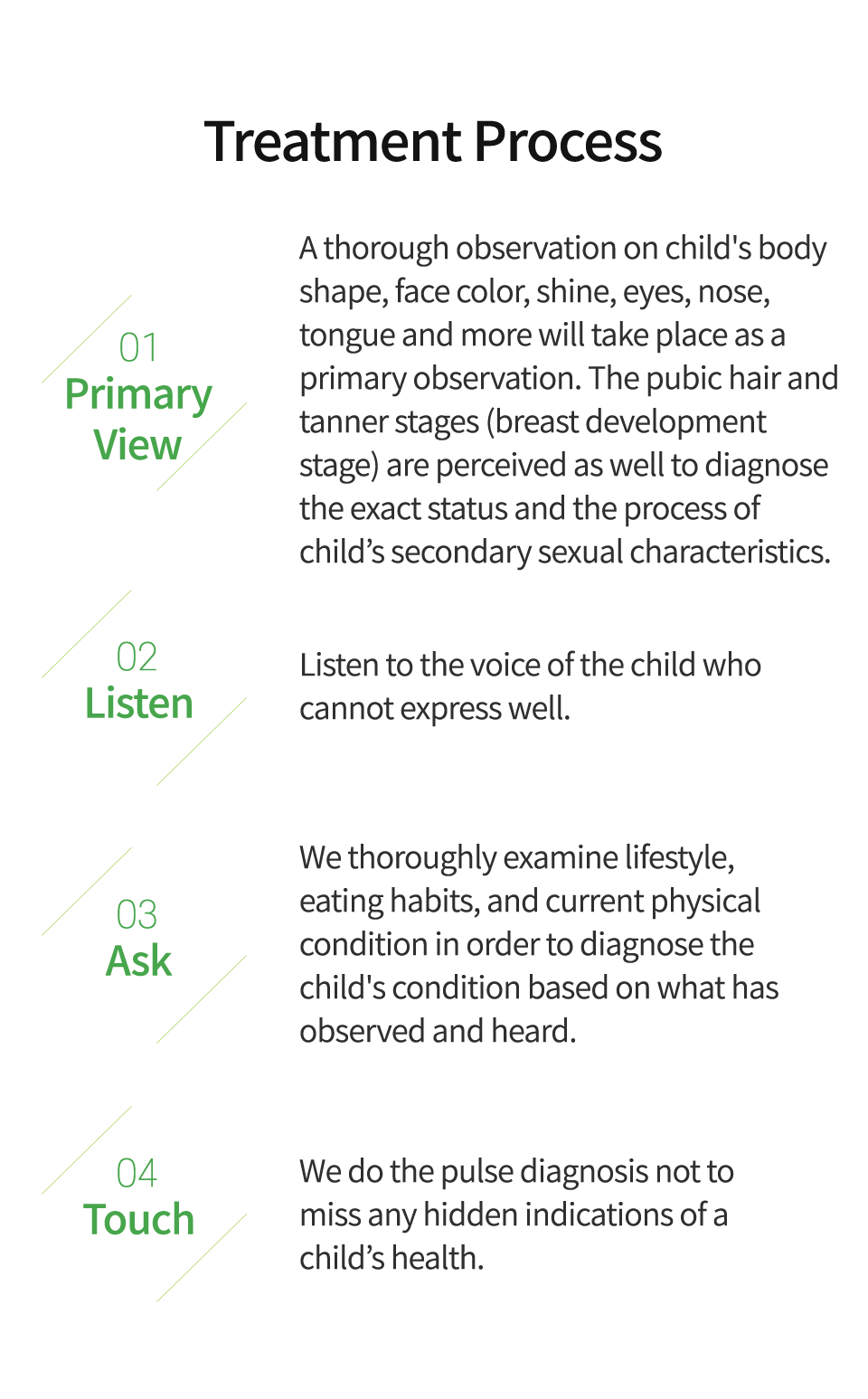 Treatment Process

01
Primary
View

A thorough observation on child's body shape, face color, shine, eyes, nose, tongue and more will take place as a primary observation. The pubic hair and tanner stages (breast development stage) are perceived as well to diagnose the exact status and the process of child's secondary sexual characteristics.

02
Listen

Listen to the voice of the child who cannot express well.

03
Ask

We thoroughly examine lifestyle, eating habits, and current physical condition in order to diagnose the child's condition based on what has observed and heard.

04
Touch

We do the pulse diagnosis not to miss any hidden indications of a child's health.